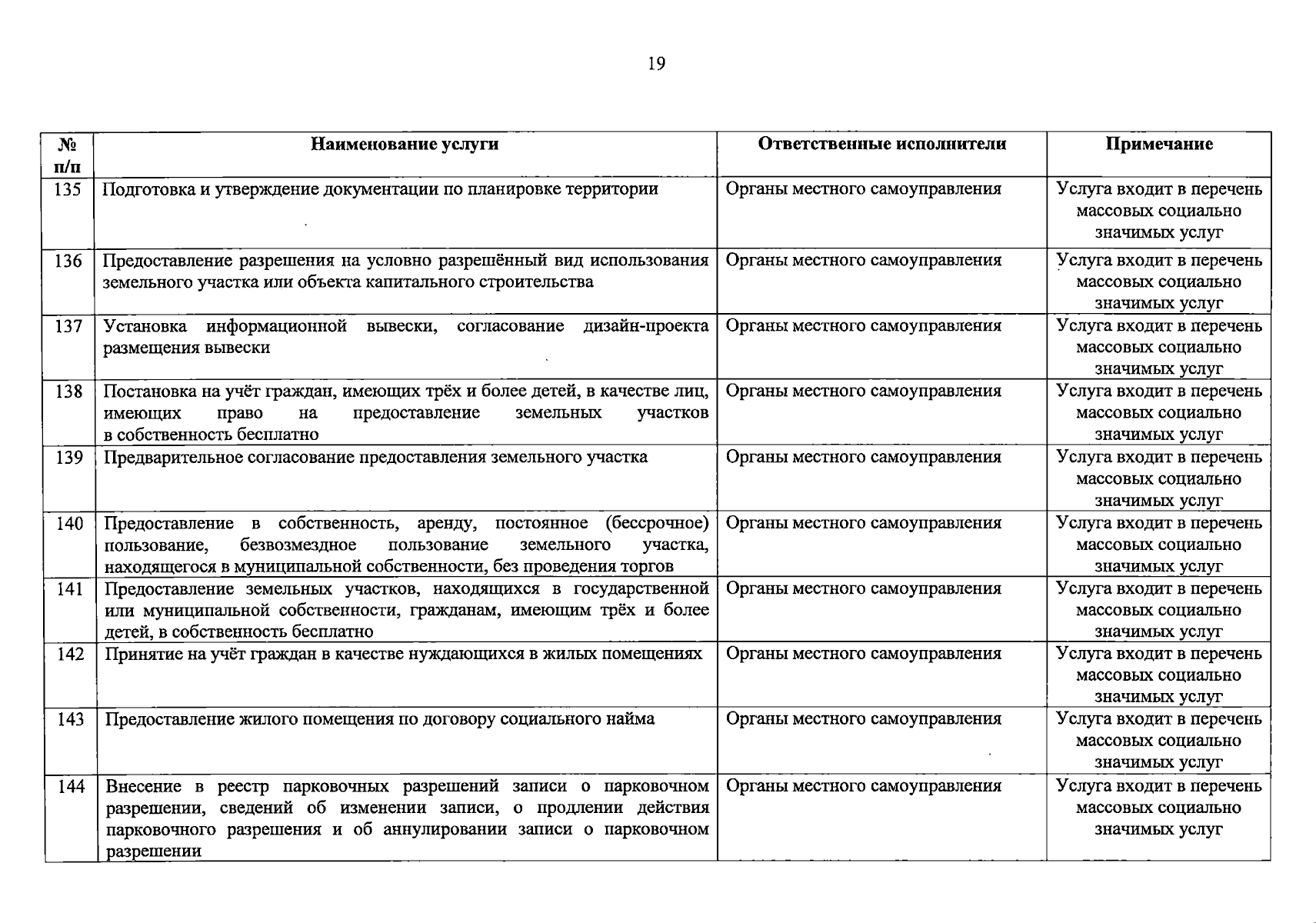 19

| № п/п | Наименование услуги | Ответственные исполнители | Примечание |
|---|---|---|---|
| 135 | Подготовка и утверждение документации по планировке территории | Органы местного самоуправления | Услуга входит в перечень массовых социально значимых услуг |
| 136 | Предоставление разрешения на условно разрешённый вид использования земельного участка или объекта капитального строительства | Органы местного самоуправления | Услуга входит в перечень массовых социально значимых услуг |
| 137 | Установка информационной вывески, согласование дизайн-проекта размещения вывески | Органы местного самоуправления | Услуга входит в перечень массовых социально значимых услуг |
| 138 | Постановка на учёт граждан, имеющих трёх и более детей, в качестве лиц, имеющих право на предоставление земельных участков в собственность бесплатно | Органы местного самоуправления | Услуга входит в перечень массовых социально значимых услуг |
| 139 | Предварительное согласование предоставления земельного участка | Органы местного самоуправления | Услуга входит в перечень массовых социально значимых услуг |
| 140 | Предоставление в собственность, аренду, постоянное (бессрочное) пользование, безвозмездное пользование земельного участка, находящегося в муниципальной собственности, без проведения торгов | Органы местного самоуправления | Услуга входит в перечень массовых социально значимых услуг |
| 141 | Предоставление земельных участков, находящихся в государственной или муниципальной собственности, гражданам, имеющим трёх и более детей, в собственность бесплатно | Органы местного самоуправления | Услуга входит в перечень массовых социально значимых услуг |
| 142 | Принятие на учёт граждан в качестве нуждающихся в жилых помещениях | Органы местного самоуправления | Услуга входит в перечень массовых социально значимых услуг |
| 143 | Предоставление жилого помещения по договору социального найма | Органы местного самоуправления | Услуга входит в перечень массовых социально значимых услуг |
| 144 | Внесение в реестр парковочных разрешений записи о парковочном разрешении, сведений об изменении записи, о продлении действия парковочного разрешения и об аннулировании записи о парковочном разрешении | Органы местного самоуправления | Услуга входит в перечень массовых социально значимых услуг |